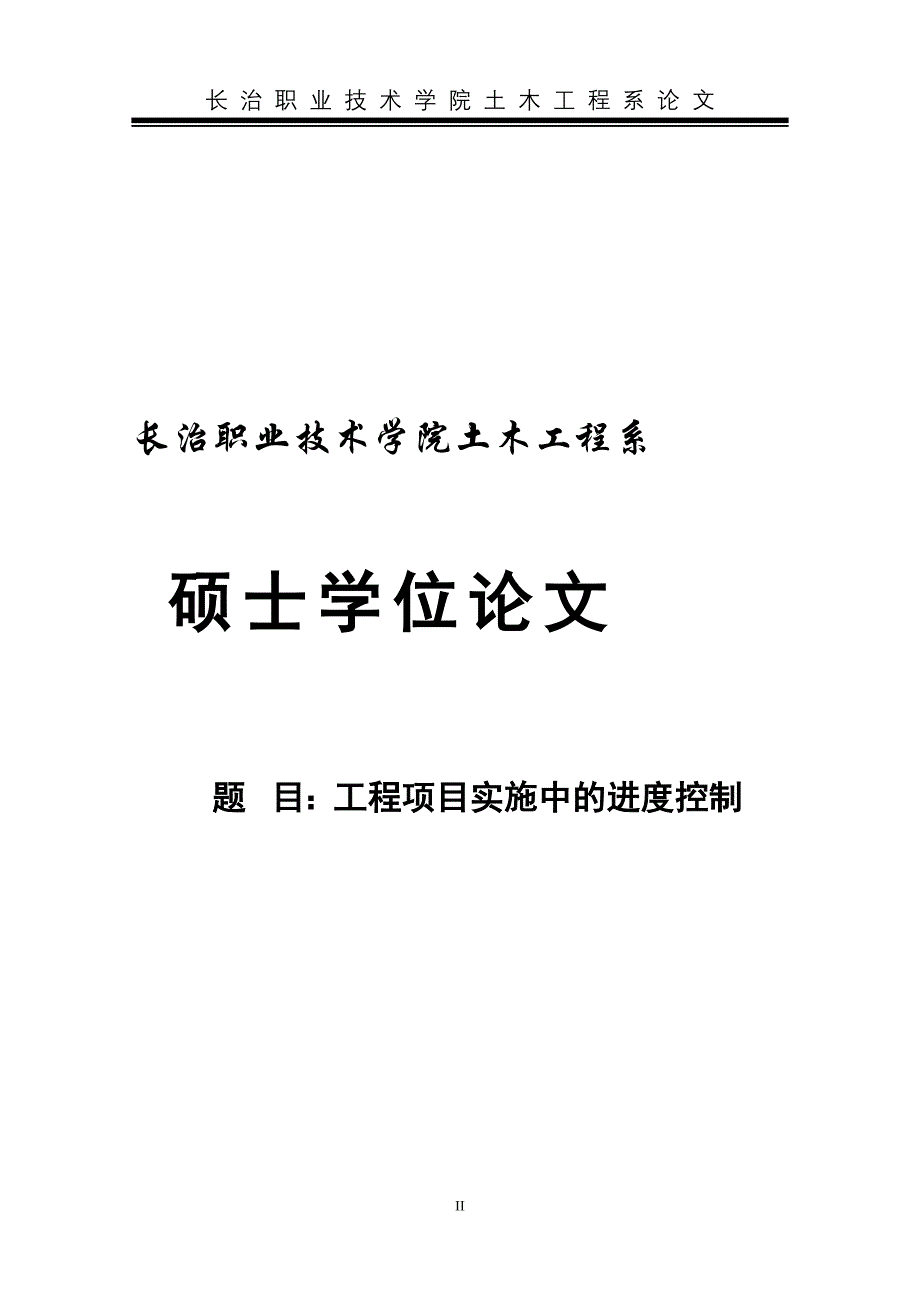 长治职业技术学院土木工程系论文

长治职业技术学院土木工程系

硕士学位论文

题　目：工程项目实施中的进度控制

II